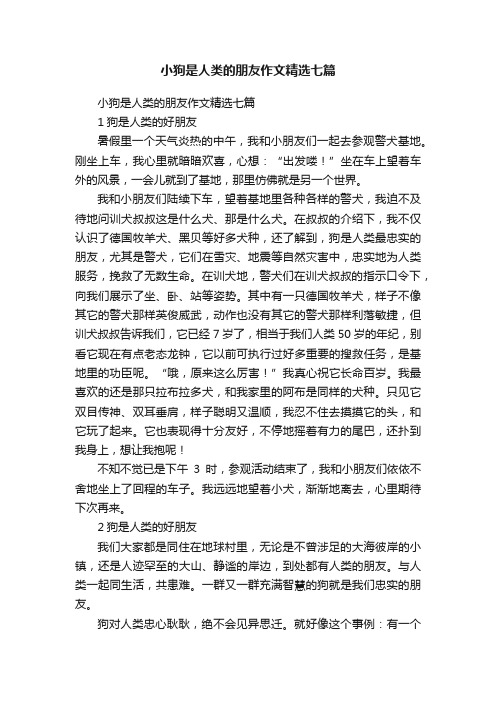 小狗是人类的朋友作文精选七篇

小狗是人类的朋友作文精选七篇

1 狗是人类的好朋友

暑假里一个天气炎热的中午，我和小朋友们一起去参观警犬基地。刚坐上车，我心里就暗暗欢喜，心想：“出发喽！”坐在车上望着车外的风景，一会儿就到了基地，那里仿佛就是另一个世界。

我和小朋友们陆续下车，望着基地里各种各样的警犬，我迫不及待地问训犬叔叔这是什么犬、那是什么犬。在叔叔的介绍下，我不仅认识了德国牧羊犬、黑贝等好多犬种，还了解到，狗是人类最忠实的朋友，尤其是警犬，它们在雪灾、地震等自然灾害中，忠实地为人类服务，挽救了无数生命。在训犬地，警犬们在训犬叔叔的指示口令下，向我们展示了坐、卧、站等姿势。其中有一只德国牧羊犬，样子不像其它的警犬那样英俊威武，动作也没有其它的警犬那样利落敏捷，但训犬叔叔告诉我们，它已经 7 岁了，相当于我们人类 50 岁的年纪，别看它现在有点老态龙钟，它以前可执行过好多重要的搜救任务，是基地里的功臣呢。“哦，原来这么厉害！”我真心祝它长命百岁。我最喜欢的还是那只拉布拉多犬，和我家里的阿布是同样的犬种。只见它双目传神、双耳垂肩，样子聪明又温顺，我忍不住去摸摸它的头，和它玩了起来。它也表现得十分友好，不停地摇着有力的尾巴，还扑到我身上，想让我抱呢！

不知不觉已是下午 3 时，参观活动结束了，我和小朋友们依依不舍地坐上了回程的车子。我远远地望着小犬，渐渐地离去，心里期待下次再来。

2 狗是人类的好朋友

我们大家都是同住在地球村里，无论是不曾涉足的大海彼岸的小镇，还是人迹罕至的大山、静谧的岸边，到处都有人类的朋友。与人类一起同生活，共患难。一群又一群充满智慧的狗就是我们忠实的朋友。

狗对人类忠心耿耿，绝不会见异思迁。就好像这个事例：有一个